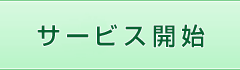 サービス開始